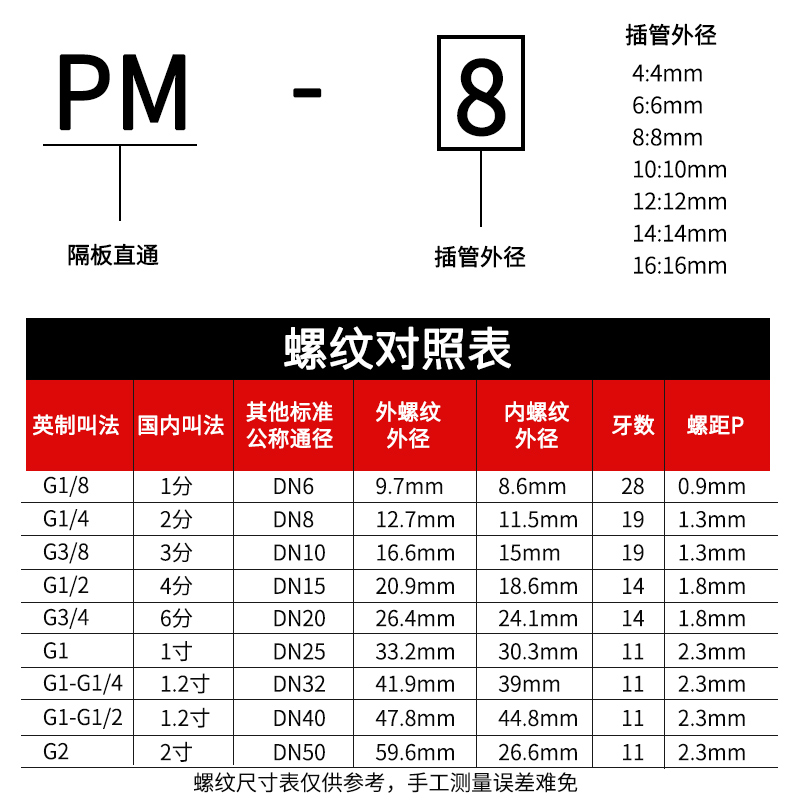 PM - 8

隔板直通

插管外径

插管外径
4:4mm
6:6mm
8:8mm
10:10mm
12:12mm
14:14mm
16:16mm

螺纹对照表

| 英制叫法 | 国内叫法 | 其他标准公称通径 | 外螺纹外径 | 内螺纹外径 | 牙数 | 螺距P |
|---|---|---|---|---|---|---|
| G1/8 | 1分 | DN6 | 9.7mm | 8.6mm | 28 | 0.9mm |
| G1/4 | 2分 | DN8 | 12.7mm | 11.5mm | 19 | 1.3mm |
| G3/8 | 3分 | DN10 | 16.6mm | 15mm | 19 | 1.3mm |
| G1/2 | 4分 | DN15 | 20.9mm | 18.6mm | 14 | 1.8mm |
| G3/4 | 6分 | DN20 | 26.4mm | 24.1mm | 14 | 1.8mm |
| G1 | 1寸 | DN25 | 33.2mm | 30.3mm | 11 | 2.3mm |
| G1-G1/4 | 1.2寸 | DN32 | 41.9mm | 39mm | 11 | 2.3mm |
| G1-G1/2 | 1.2寸 | DN40 | 47.8mm | 44.8mm | 11 | 2.3mm |
| G2 | 2寸 | DN50 | 59.6mm | 26.6mm | 11 | 2.3mm |

螺纹尺寸表仅供参考，手工测量误差难免